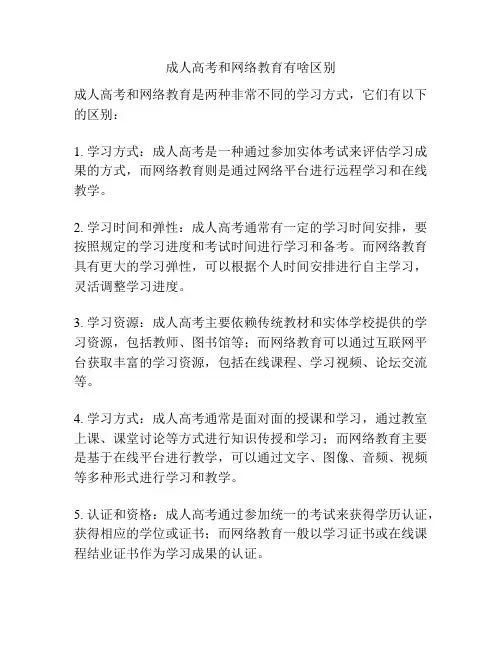 成人高考和网络教育有啥区别

成人高考和网络教育是两种非常不同的学习方式，它们有以下的区别：

1. 学习方式：成人高考是一种通过参加实体考试来评估学习成果的方式，而网络教育则是通过网络平台进行远程学习和在线教学。

2. 学习时间和弹性：成人高考通常有一定的学习时间安排，要按照规定的学习进度和考试时间进行学习和备考。而网络教育具有更大的学习弹性，可以根据个人时间安排进行自主学习，灵活调整学习进度。

3. 学习资源：成人高考主要依赖传统教材和实体学校提供的学习资源，包括教师、图书馆等；而网络教育可以通过互联网平台获取丰富的学习资源，包括在线课程、学习视频、论坛交流等。

4. 学习方式：成人高考通常是面对面的授课和学习，通过教室上课、课堂讨论等方式进行知识传授和学习；而网络教育主要是基于在线平台进行教学，可以通过文字、图像、音频、视频等多种形式进行学习和教学。

5. 认证和资格：成人高考通过参加统一的考试来获得学历认证，获得相应的学位或证书；而网络教育一般以学习证书或在线课程结业证书作为学习成果的认证。